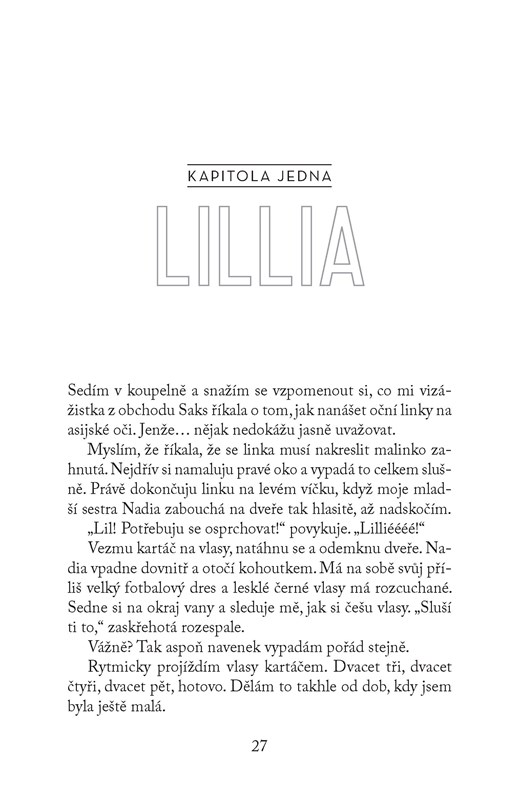 KAPITOLA JEDNA

LILLIA

Sedím v koupelně a snažím se vzpomenout si, co mi vizážistka z obchodu Saks říkala o tom, jak nanášet oční linky na asijské oči. Jenže… nějak nedokážu jasně uvažovat.

Myslím, že říkala, že se linka musí nakreslit malinko zahnutá. Nejdřív si namaluju pravé oko a vypadá to celkem slušně. Právě dokončuju linku na levém víčku, když moje mladší sestra Nadia zabouchá na dveře tak hlasitě, až nadskočím.

„Lil! Potřebuju se osprchovat!“ povykuje. „Lilliéééé!“

Vezmu kartáč na vlasy, natáhnu se a odemknu dveře. Nadia vpadne dovnitř a otočí kohoutkem. Má na sobě svůj příliš velký fotbalový dres a lesklé černé vlasy má rozcuchané. Sedne si na okraj vany a sleduje mě, jak si češu vlasy. „Sluší ti to,“ zaskřehotá rozespale.

Vážně? Tak aspoň navenek vypadám pořád stejně.

Rytmicky projíždím vlasy kartáčem. Dvacet tři, dvacet čtyři, dvacet pět, hotovo. Dělám to takhle od dob, kdy jsem byla ještě malá.

27